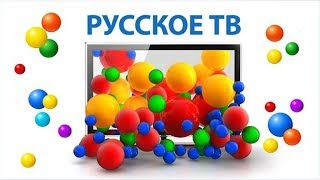 РУССКОЕ ТВ